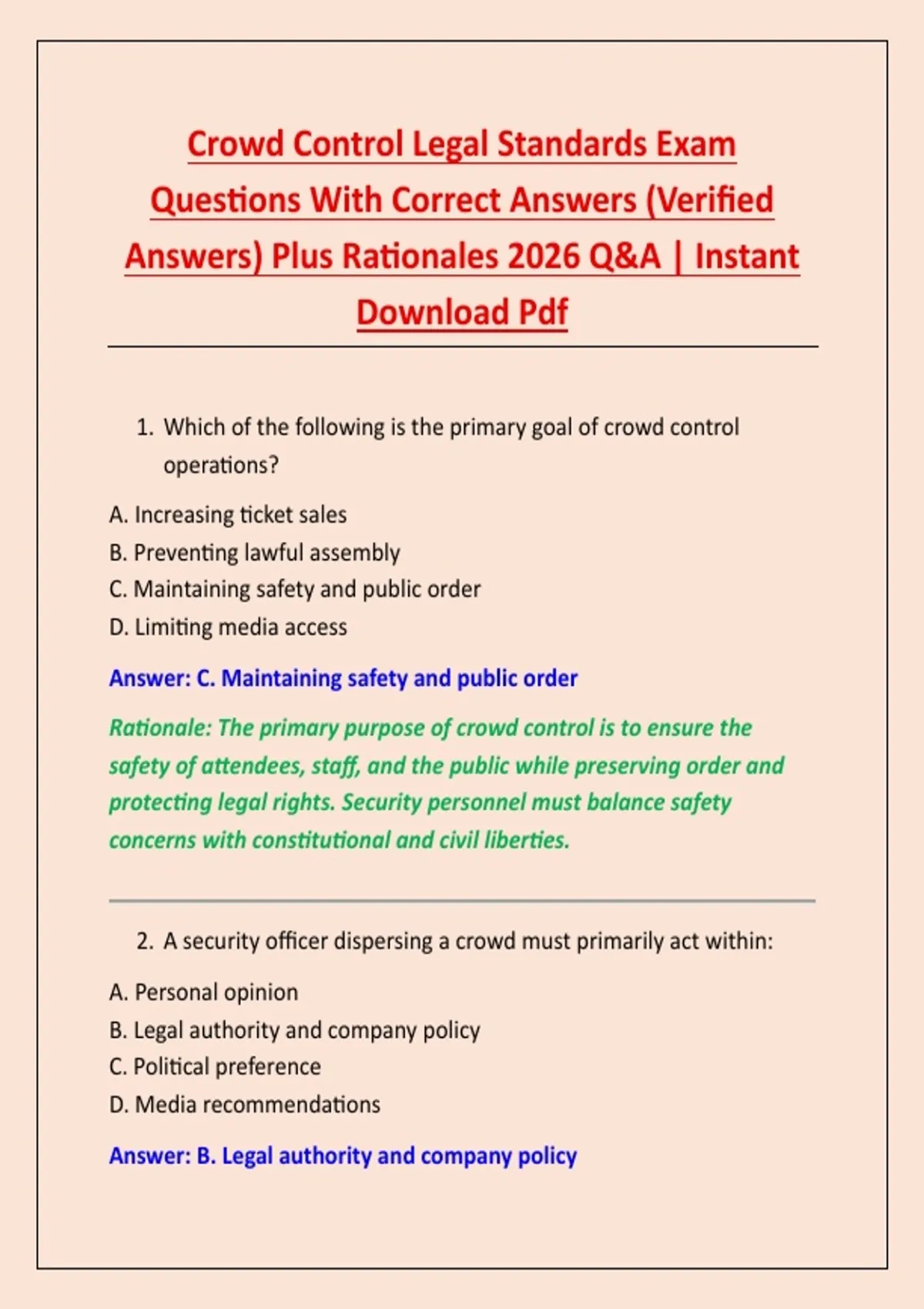 Crowd Control Legal Standards Exam Questions With Correct Answers (Verified Answers) Plus Rationales 2026 Q&A | Instant Download Pdf

1. Which of the following is the primary goal of crowd control operations?

A. Increasing ticket sales
B. Preventing lawful assembly
C. Maintaining safety and public order
D. Limiting media access

Answer: C. Maintaining safety and public order

Rationale: The primary purpose of crowd control is to ensure the safety of attendees, staff, and the public while preserving order and protecting legal rights. Security personnel must balance safety concerns with constitutional and civil liberties.

2. A security officer dispersing a crowd must primarily act within:

A. Personal opinion
B. Legal authority and company policy
C. Political preference
D. Media recommendations

Answer: B. Legal authority and company policy